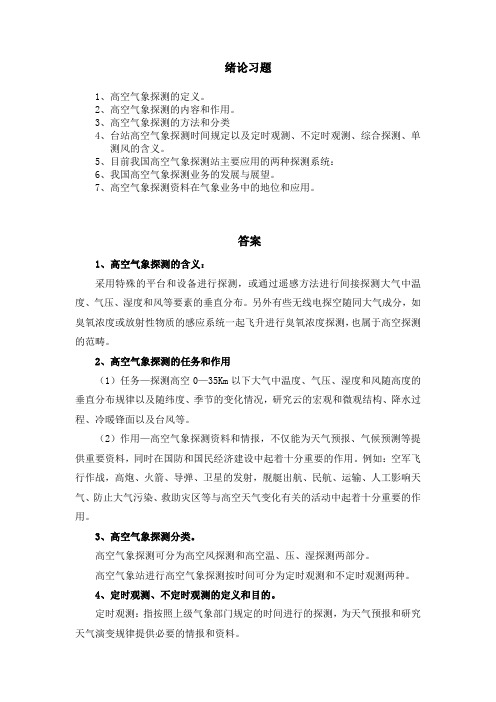 绪论习题

1、高空气象探测的定义。
2、高空气象探测的内容和作用。
3、高空气象探测的方法和分类
4、台站高空气象探测时间规定以及定时观测、不定时观测、综合探测、单测风的含义。
5、目前我国高空气象探测站主要应用的两种探测系统：
6、我国高空气象探测业务的发展与展望。
7、高空气象探测资料在气象业务中的地位和应用。

答案

1、高空气象探测的含义：

采用特殊的平台和设备进行探测，或通过遥感方法进行间接探测大气中温度、气压、湿度和风等要素的垂直分布。另外有些无线电探空随同大气成分，如臭氧浓度或放射性物质的感应系统一起飞升进行臭氧浓度探测，也属于高空探测的范畴。

2、高空气象探测的任务和作用

（1）任务—探测高空 0—35Km 以下大气中温度、气压、湿度和风随高度的垂直分布规律以及随纬度、季节的变化情况，研究云的宏观和微观结构、降水过程、冷暖锋面以及台风等。

（2）作用—高空气象探测资料和情报，不仅能为天气预报、气候预测等提供重要资料，同时在国防和国民经济建设中起着十分重要的作用。例如：空军飞行作战，高炮、火箭、导弹、卫星的发射，舰艇出航、民航、运输、人工影响天气、防止大气污染、救助灾区等与高空天气变化有关的活动中起着十分重要的作用。

3、高空气象探测分类。

高空气象探测可分为高空风探测和高空温、压、湿探测两部分。

高空气象站进行高空气象探测按时间可分为定时观测和不定时观测两种。

4、定时观测、不定时观测的定义和目的。

定时观测：指按照上级气象部门规定的时间进行的探测，为天气预报和研究天气演变规律提供必要的情报和资料。